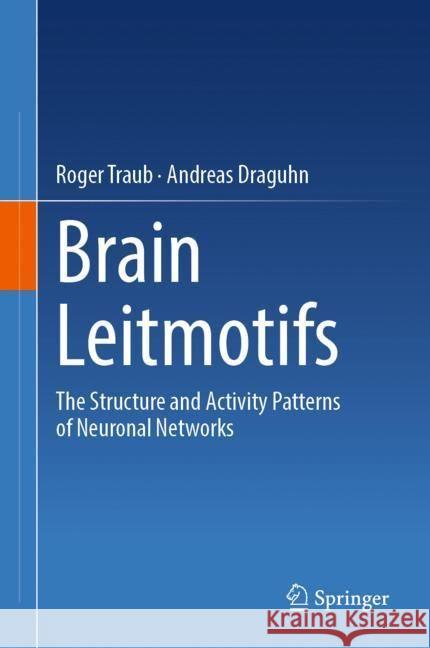 Roger Traub · Andreas Draguhn

Brain Leitmotifs

The Structure and Activity Patterns of Neuronal Networks

Springer